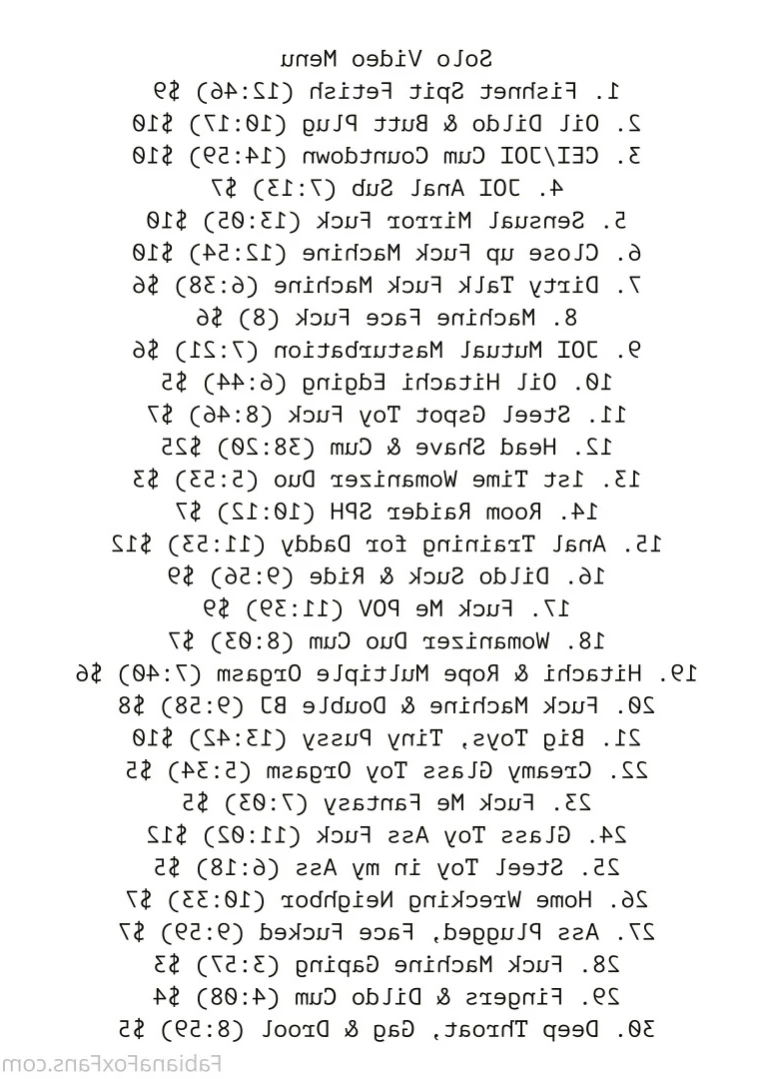 Solo Video Menu
1. Fishnet Spit Fetish (12:46) $9
2. Oil Dildo & Butt Plug (10:17) $10
3. CEI/JOI Cum Countdown (14:59) $10
4. JOI Anal Sub (7:13) $7
5. Sensual Mirror Fuck (13:05) $10
6. Close up Fuck Machine (12:54) $10
7. Dirty Talk Fuck Machine (6:38) $6
8. Machine Face Fuck (8) $6
9. JOI Mutual Masturbation (7:21) $6
10. Oil Hitachi Edging (6:44) $5
11. Steel Gspot Toy Fuck (8:46) $7
12. Head Shave & Cum (38:20) $25
13. 1st Time Womanizer Duo (5:53) $3
14. Room Raider SPH (10:12) $7
15. Anal Training for Daddy (11:53) $12
16. Dildo Suck & Ride (9:56) $9
17. Fuck Me POV (11:39) $9
18. Womanizer Duo Cum (8:03) $7
19. Hitachi & Rope Multiple Orgasm (7:40) $6
20. Fuck Machine & Double BJ (9:58) $8
21. Big Toys, Tiny Pussy (13:42) $10
22. Creamy Glass Toy Orgasm (5:34) $5
23. Fuck Me Fantasy (7:03) $5
24. Glass Toy Ass Fuck (11:02) $12
25. Steel Toy in my Ass (6:18) $5
26. Home Wrecking Neighbor (10:33) $7
27. Ass Plugged, Face Fucked (9:59) $7
28. Fuck Machine Gaping (3:57) $3
29. Fingers & Dildo Cum (4:08) $4
30. Deep Throat, Gag & Drool (8:59) $5
FabianaFoxFans.com